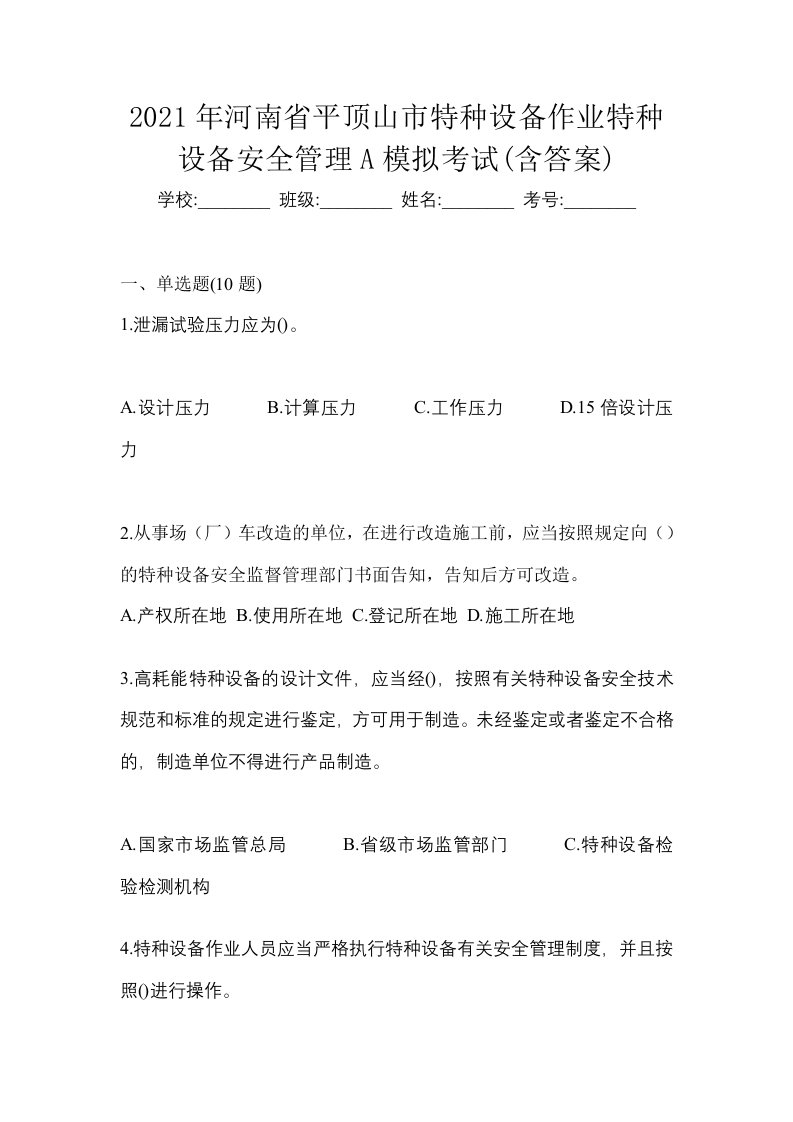 2021年河南省平顶山市特种设备作业特种设备安全管理A模拟考试(含答案)

学校:________ 班级:________ 姓名:________ 考号:________

一、单选题(10题)

1.泄漏试验压力应为()。

A.设计压力 B.计算压力 C.工作压力 D.15倍设计压力

2.从事场（厂）车改造的单位，在进行改造施工前，应当按照规定向（）的特种设备安全监督管理部门书面告知，告知后方可改造。

A.产权所在地 B.使用所在地 C.登记所在地 D.施工所在地

3.高耗能特种设备的设计文件，应当经()，按照有关特种设备安全技术规范和标准的规定进行鉴定，方可用于制造。未经鉴定或者鉴定不合格的，制造单位不得进行产品制造。

A.国家市场监管总局 B.省级市场监管部门 C.特种设备检验检测机构

4.特种设备作业人员应当严格执行特种设备有关安全管理制度，并且按照()进行操作。